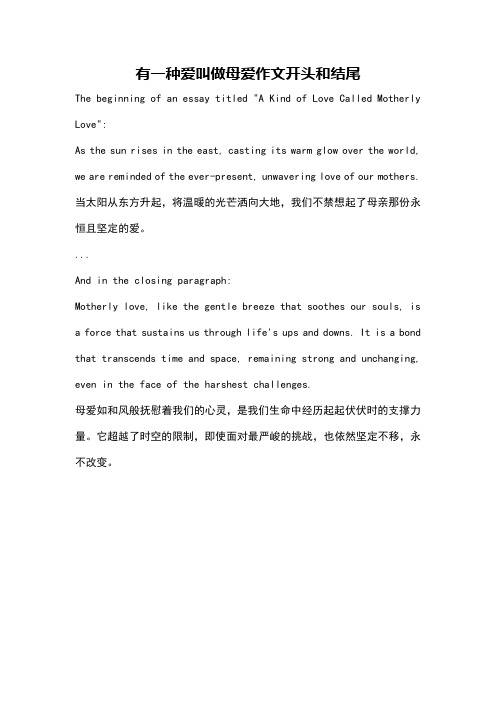 有一种爱叫做母爱作文开头和结尾

The beginning of an essay titled "A Kind of Love Called Motherly Love":

As the sun rises in the east, casting its warm glow over the world, we are reminded of the ever-present, unwavering love of our mothers.

当太阳从东方升起，将温暖的光芒洒向大地，我们不禁想起了母亲那份永恒且坚定的爱。

...

And in the closing paragraph:

Motherly love, like the gentle breeze that soothes our souls, is a force that sustains us through life's ups and downs. It is a bond that transcends time and space, remaining strong and unchanging, even in the face of the harshest challenges.

母爱如和风般抚慰着我们的心灵，是我们生命中经历起起伏伏时的支撑力量。它超越了时空的限制，即使面对最严峻的挑战，也依然坚定不移，永不改变。